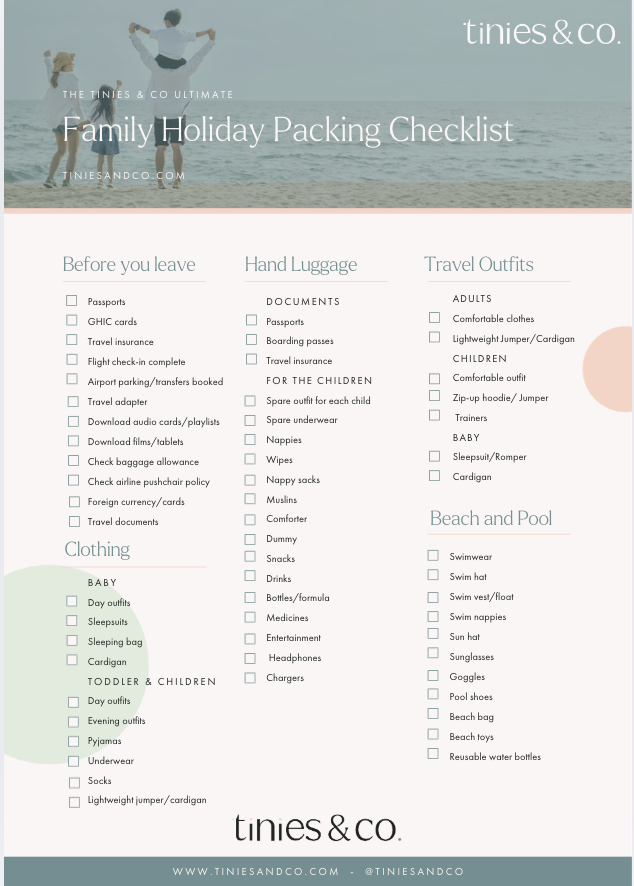 tinies & co.

THE TINIES & CO ULTIMATE

Family Holiday Packing Checklist

TINIESANDCO.COM

Before you leave

☐ Passports
☐ GHIC cards
☐ Travel insurance
☐ Flight check-in complete
☐ Airport parking/transfers booked
☐ Travel adapter
☐ Download audio cards/playlists
☐ Download films/tablets
☐ Check baggage allowance
☐ Check airline pushchair policy
☐ Foreign currency/cards
☐ Travel documents

Clothing

BABY
☐ Day outfits
☐ Sleepsuits
☐ Sleeping bag
☐ Cardigan

TODDLER & CHILDREN
☐ Day outfits
☐ Evening outfits
☐ Pyjamas
☐ Underwear
☐ Socks
☐ Lightweight jumper/cardigan

Hand Luggage

DOCUMENTS
☐ Passports
☐ Boarding passes
☐ Travel insurance

FOR THE CHILDREN
☐ Spare outfit for each child
☐ Spare underwear
☐ Nappies
☐ Wipes
☐ Nappy sacks
☐ Muslins
☐ Comforter
☐ Dummy
☐ Snacks
☐ Drinks
☐ Bottles/formula
☐ Medicines
☐ Entertainment
☐ Headphones
☐ Chargers

Travel Outfits

ADULTS
☐ Comfortable clothes
☐ Lightweight Jumper/Cardigan

CHILDREN
☐ Comfortable outfit
☐ Zip-up hoodie/ Jumper
☐ Trainers

BABY
☐ Sleepsuit/Romper
☐ Cardigan

Beach and Pool

☐ Swimwear
☐ Swim hat
☐ Swim vest/float
☐ Swim nappies
☐ Sun hat
☐ Sunglasses
☐ Goggles
☐ Pool shoes
☐ Beach bag
☐ Beach toys
☐ Reusable water bottles

tinies & co.

WWW.TINIESANDCO.COM - @TINIESANDCO